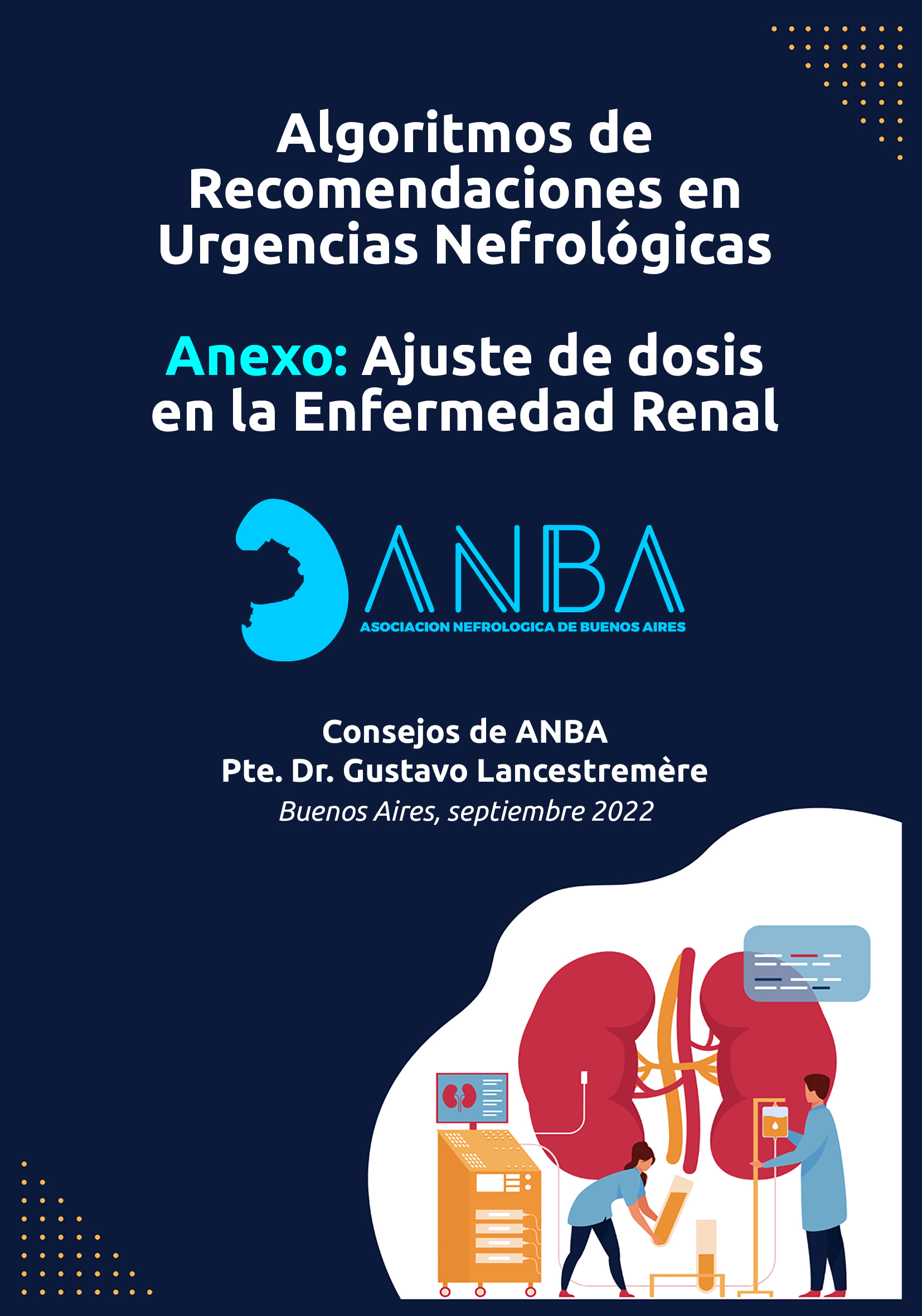 Algoritmos de Recomendaciones en Urgencias Nefrológicas

Anexo: Ajuste de dosis en la Enfermedad Renal

ANBA
ASOCIACION NEFROLOGICA DE BUENOS AIRES

Consejos de ANBA
Pte. Dr. Gustavo Lancestremère
Buenos Aires, septiembre 2022